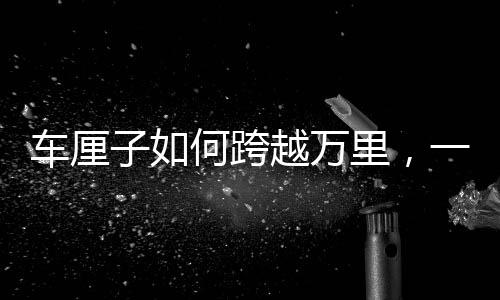 车厘子如何跨越万里，一